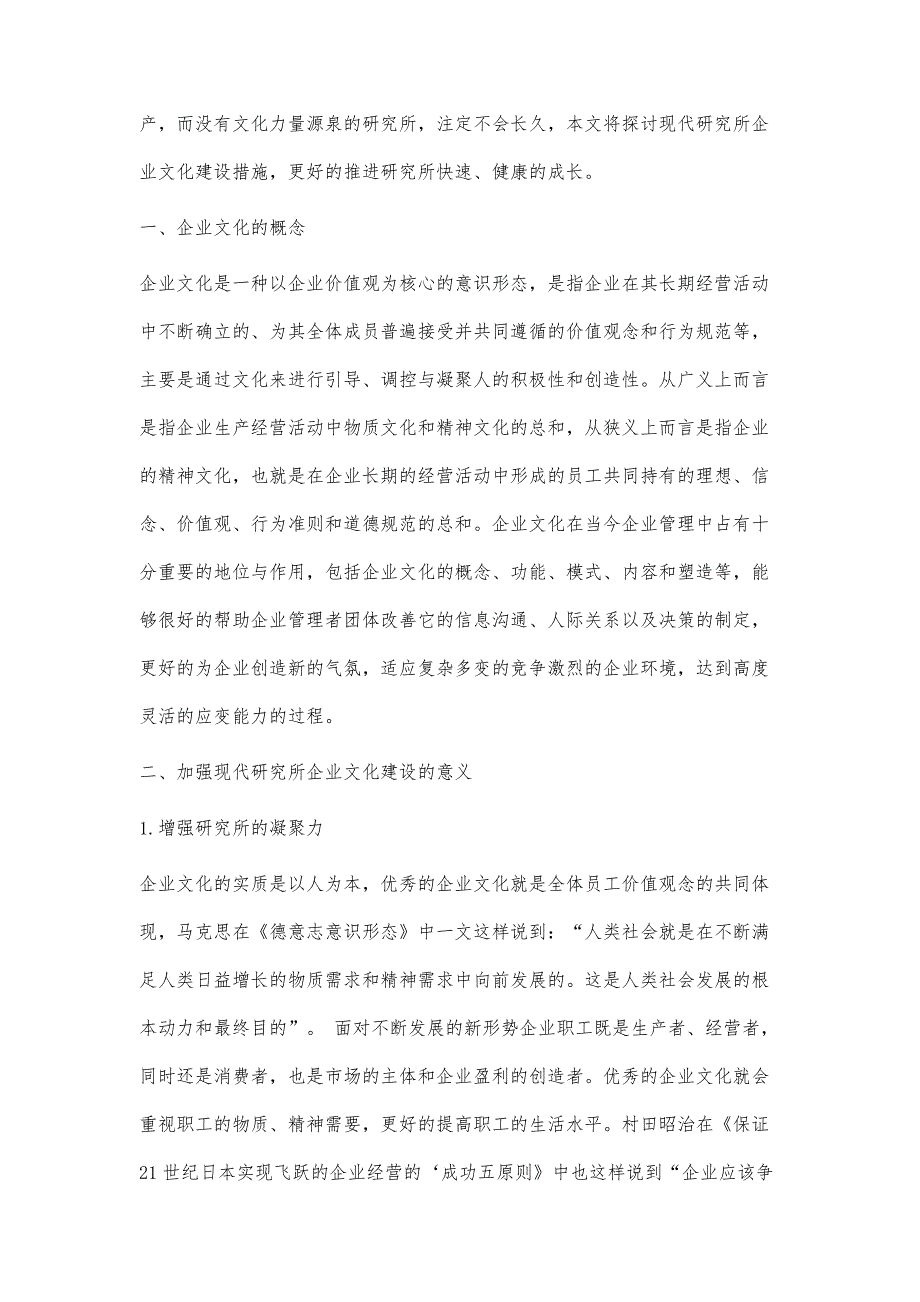 产，而没有文化力量源泉的研究所，注定不会长久，本文将探讨现代研究所企业文化建设措施，更好的推进研究所快速、健康的成长。

一、企业文化的概念

企业文化是一种以企业价值观为核心的意识形态，是指企业在其长期经营活动中不断确立的、为其全体成员普遍接受并共同遵循的价值观念和行为规范等，主要是通过文化来进行引导、调控与凝聚人的积极性和创造性。从广义上而言是指企业生产经营活动中物质文化和精神文化的总和，从狭义上而言是指企业的精神文化，也就是在企业长期的经营活动中形成的员工共同持有的理想、信念、价值观、行为准则和道德规范的总和。企业文化在当今企业管理中占有十分重要的地位与作用，包括企业文化的概念、功能、模式、内容和塑造等，能够很好的帮助企业管理者团体改善它的信息沟通、人际关系以及决策的制定，更好的为企业创造新的气氛，适应复杂多变的竞争激烈的企业环境，达到高度灵活的应变能力的过程。

二、加强现代研究所企业文化建设的意义

1.增强研究所的凝聚力

企业文化的实质是以人为本，优秀的企业文化就是全体员工价值观念的共同体现，马克思在《德意志意识形态》中一文这样说到：“人类社会就是在不断满足人类日益增长的物质需求和精神需求中向前发展的。这是人类社会发展的根本动力和最终目的”。 面对不断发展的新形势企业职工既是生产者、经营者，同时还是消费者，也是市场的主体和企业盈利的创造者。优秀的企业文化就会重视职工的物质、精神需要，更好的提高职工的生活水平。村田昭治在《保证21世纪日本实现飞跃的企业经营的‘成功五原则》中也这样说到“企业应该争